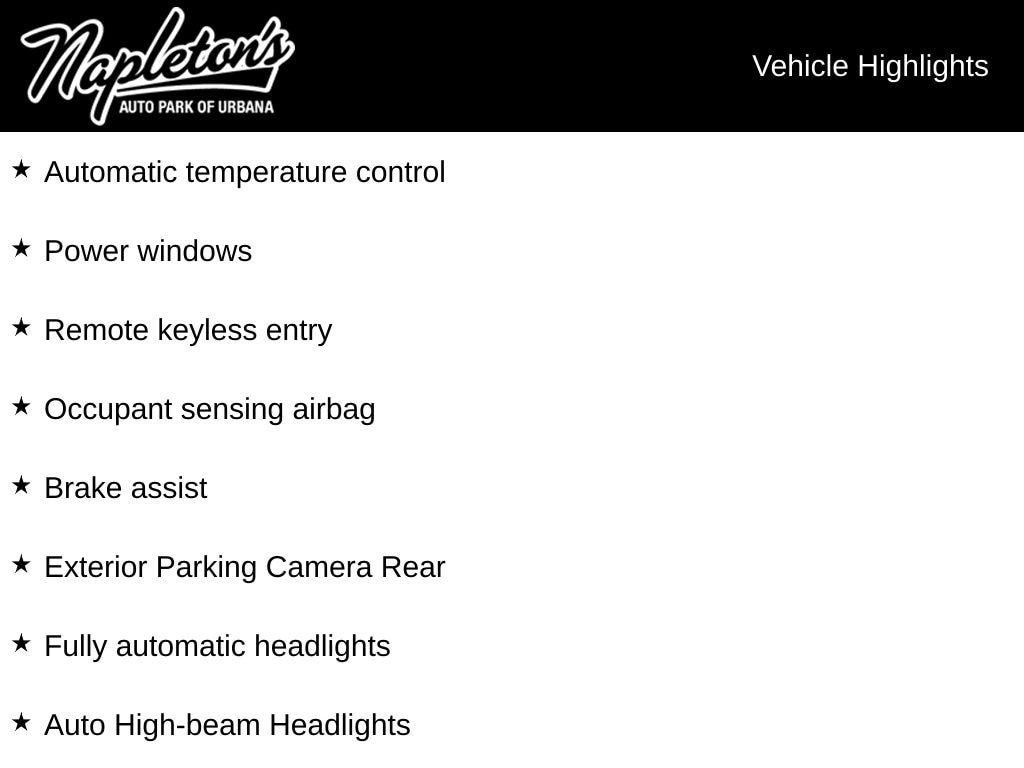 Napleton's
AUTO PARK OF URBANA

Vehicle Highlights

★ Automatic temperature control

★ Power windows

★ Remote keyless entry

★ Occupant sensing airbag

★ Brake assist

★ Exterior Parking Camera Rear

★ Fully automatic headlights

★ Auto High-beam Headlights